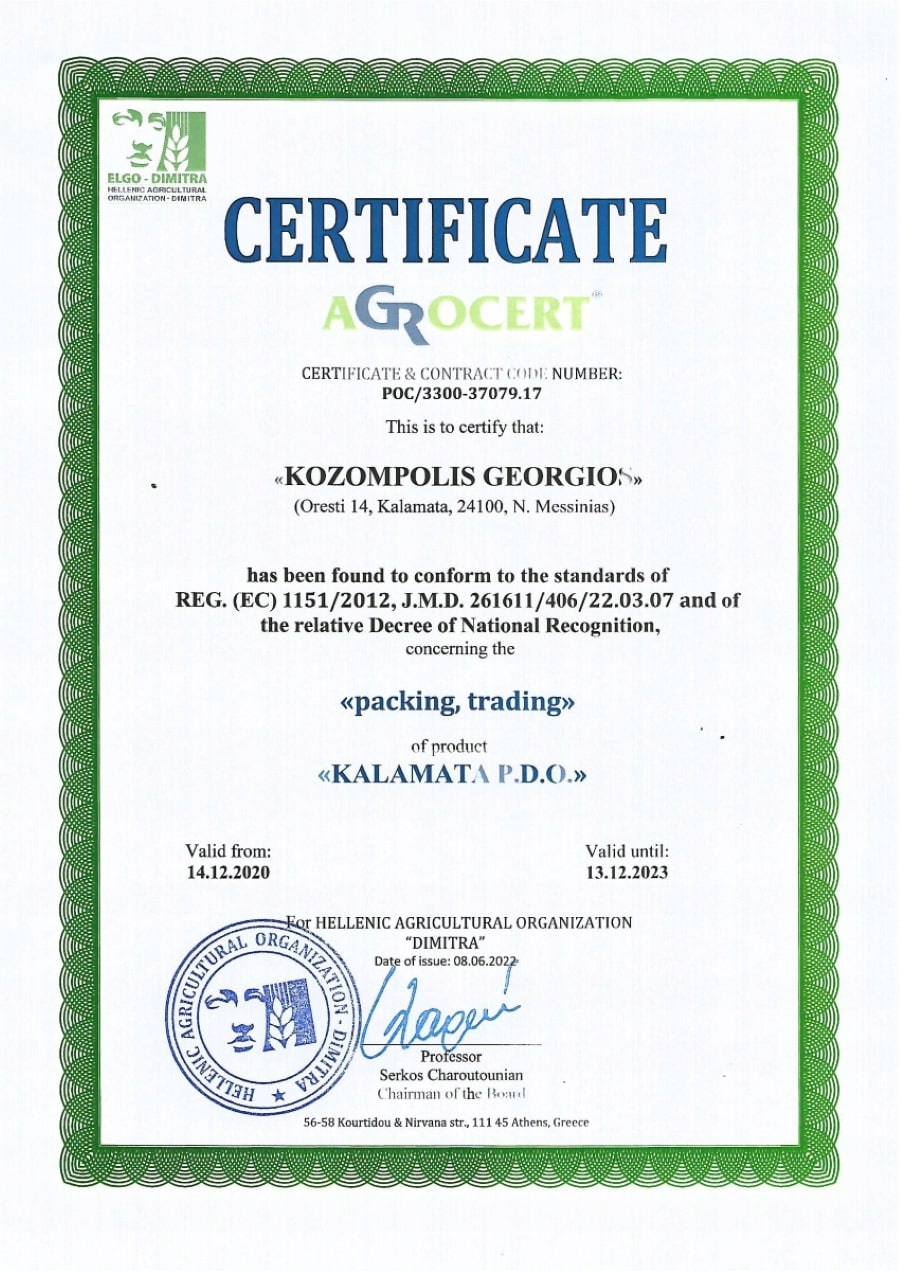 ELGO - DIMITRA
HELLENIC AGRICULTURAL ORGANIZATION - DIMITRA

CERTIFICATE

AGROCERT

CERTIFICATE & CONTRACT CODE NUMBER:
POC/3300-37079.17

This is to certify that:

«KOZOMPOLIS GEORGIOS»
(Oresti 14, Kalamata, 24100, N. Messinias)

has been found to conform to the standards of REG. (EC) 1151/2012, J.M.D. 261611/406/22.03.07 and of the relative Decree of National Recognition,
concerning the

«packing, trading»

of product
«KALAMATA P.D.O.»

Valid from:
14.12.2020

Valid until:
13.12.2023

For HELLENIC AGRICULTURAL ORGANIZATION
"DIMITRA"
Date of issue: 08.06.2022

HELLENIC AGRICULTURAL ORGANIZATION - DIMITRA

Professor
Serkos Charoutounian
Chairman of the Board

56-58 Kourtidou & Nirvana str., 111 45 Athens, Greece